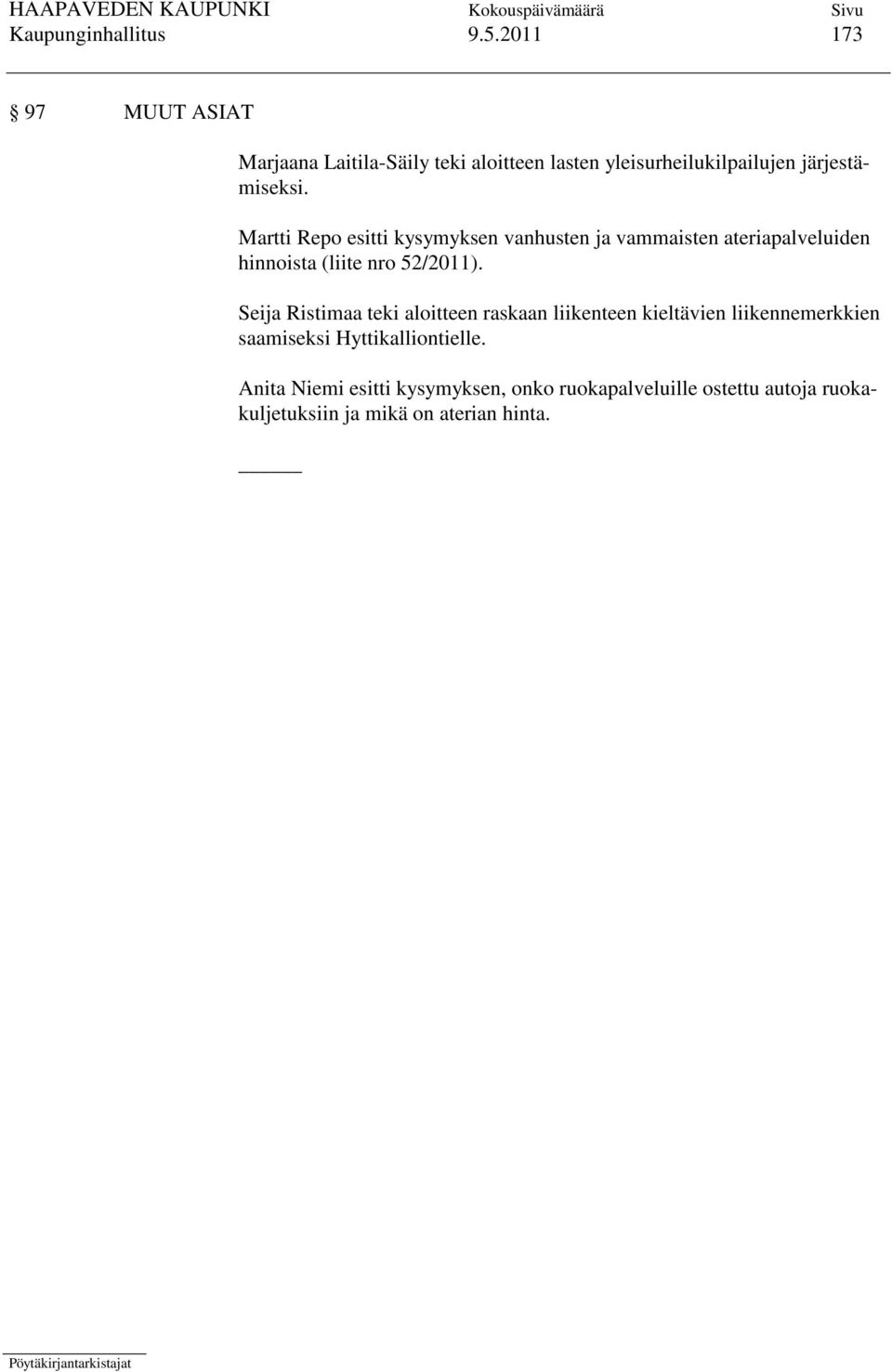 HAAPAVEDEN KAUPUNKI Kokouspäivämäärä Sivu
Kaupunginhallitus 9.5.2011 173

§ 97 MUUT ASIAT

Marjaana Laitila-Säily teki aloitteen lasten yleisurheilukilpailujen järjestämiseksi.

Martti Repo esitti kysymyksen vanhusten ja vammaisten ateriapalveluiden hinnoista (liite nro 52/2011).

Seija Ristimaa teki aloitteen raskaan liikenteen kieltävien liikennemerkkien saamiseksi Hyttikalliontielle.

Anita Niemi esitti kysymyksen, onko ruokapalveluille ostettu autoja ruokakuljetuksiin ja mikä on aterian hinta.

Pöytäkirjantarkistajat